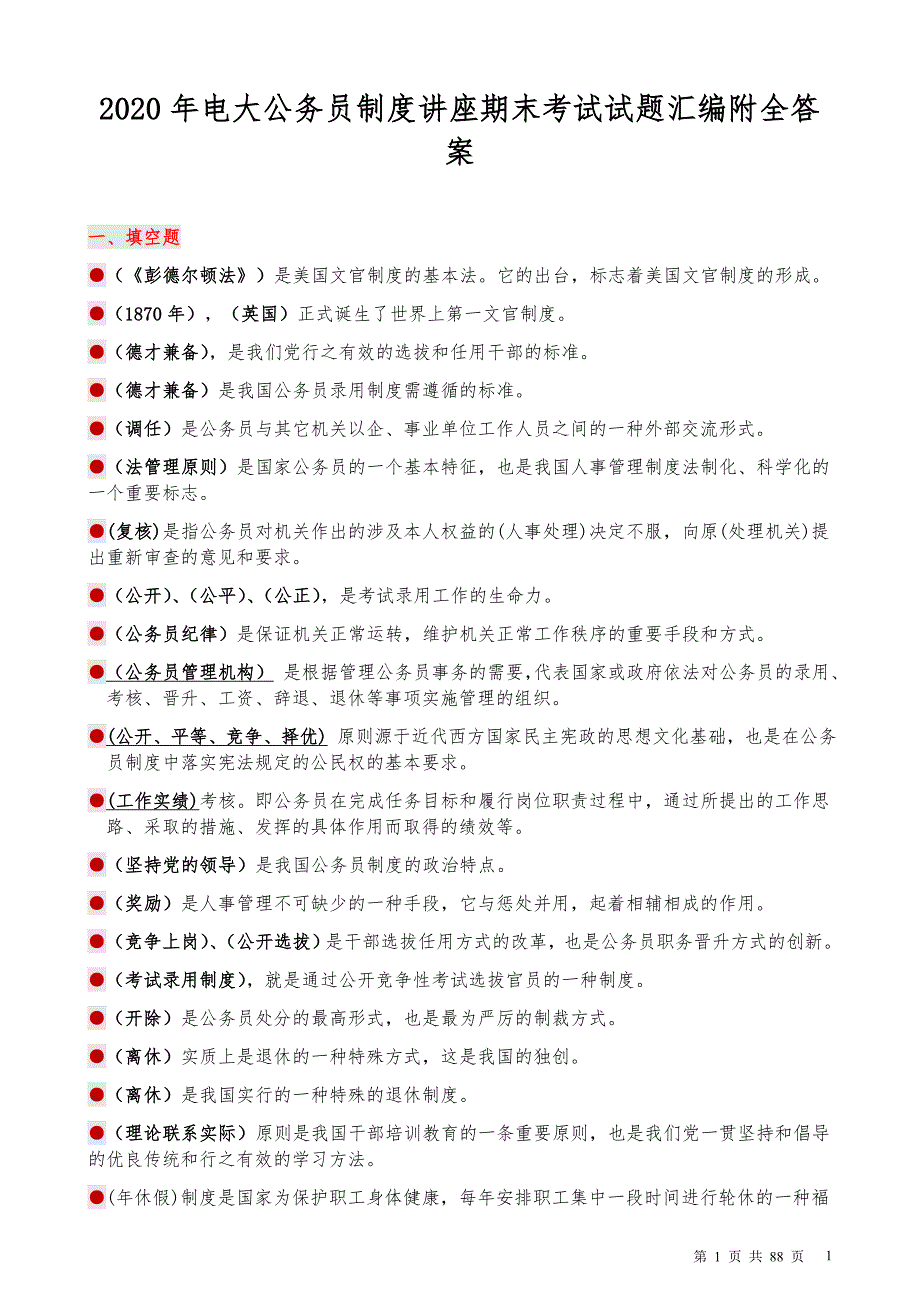 2020 年电大公务员制度讲座期末考试试题汇编附全答案

一、填空题

●（《彭德尔顿法》）是美国文官制度的基本法。它的出台，标志着美国文官制度的形成。

●（1870 年），（英国）正式诞生了世界上第一文官制度。

●（德才兼备），是我们党行之有效的选拔和任用干部的标准。

●（德才兼备）是我国公务员录用制度需遵循的标准。

●（调任）是公务员与其它机关以企、事业单位工作人员之间的一种外部交流形式。

●（法管理原则）是国家公务员的一个基本特征，也是我国人事管理制度法制化、科学化的一个重要标志。

●(复核)是指公务员对机关作出的涉及本人权益的(人事处理)决定不服，向原(处理机关)提出重新审查的意见和要求。

●（公开）、（公平）、（公正），是考试录用工作的生命力。

●（公务员纪律）是保证机关正常运转，维护机关正常工作秩序的重要手段和方式。

●（公务员管理机构） 是根据管理公务员事务的需要,代表国家或政府依法对公务员的录用、考核、晋升、工资、辞退、退休等事项实施管理的组织。

●(公开、平等、竞争、择优) 原则源于近代西方国家民主宪政的思想文化基础，也是在公务员制度中落实宪法规定的公民权的基本要求。

●(工作实绩)考核。即公务员在完成任务目标和履行岗位职责过程中，通过所提出的工作思路、采取的措施、发挥的具体作用而取得的绩效等。

●（坚持党的领导）是我国公务员制度的政治特点。

●（奖励）是人事管理不可缺少的一种手段，它与惩处并用，起着相辅相成的作用。

●（竞争上岗）、（公开选拔）是干部选拔任用方式的改革，也是公务员职务晋升方式的创新。

●（考试录用制度），就是通过公开竞争性考试选拔官员的一种制度。

●（开除）是公务员处分的最高形式，也是最为严厉的制裁方式。

●（离休）实质上是退休的一种特殊方式，这是我国的独创。

●（离休）是我国实行的一种特殊的退休制度。

●（理论联系实际）原则是我国干部培训教育的一条重要原则，也是我们党一贯坚持和倡导的优良传统和行之有效的学习方法。

●(年休假)制度是国家为保护职工身体健康，每年安排职工集中一段时间进行轮休的一种福

第 1 页 共 88 页 1